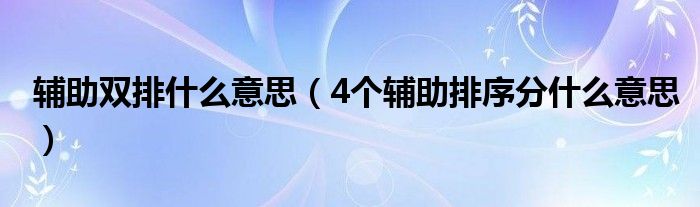 辅助双排什么意思（4个辅助排序分什么意思）